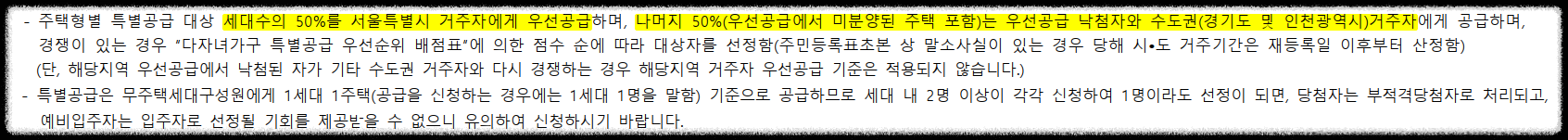 - 주택형별 특별공급 대상 세대수의 50%를 서울특별시 거주자에게 우선공급하며, 나머지 50%(우선공급에서 미분양된 주택 포함)는 우선공급 낙첨자와 수도권(경기도 및 인천광역시)거주자에게 공급하며, 경쟁이 있는 경우 "다자녀가구 특별공급 우선순위 배점표"에 의한 점수 순에 따라 대상자를 선정함(주민등록표초본 상 말소사실이 있는 경우 당해 시•도 거주기간은 재등록일 이후부터 산정함) (단, 해당지역 우선공급에서 낙첨된 자가 기타 수도권 거주자와 다시 경쟁하는 경우 해당지역 거주자 우선공급 기준은 적용되지 않습니다.)

- 특별공급은 무주택세대구성원에게 1세대 1주택(공급을 신청하는 경우에는 1세대 1명을 말함) 기준으로 공급하므로 세대 내 2명 이상이 각각 신청하여 1명이라도 선정이 되면, 당첨자는 부적격당첨자로 처리되고, 예비입주자는 입주자로 선정될 기회를 제공받을 수 없으니 유의하여 신청하시기 바랍니다.